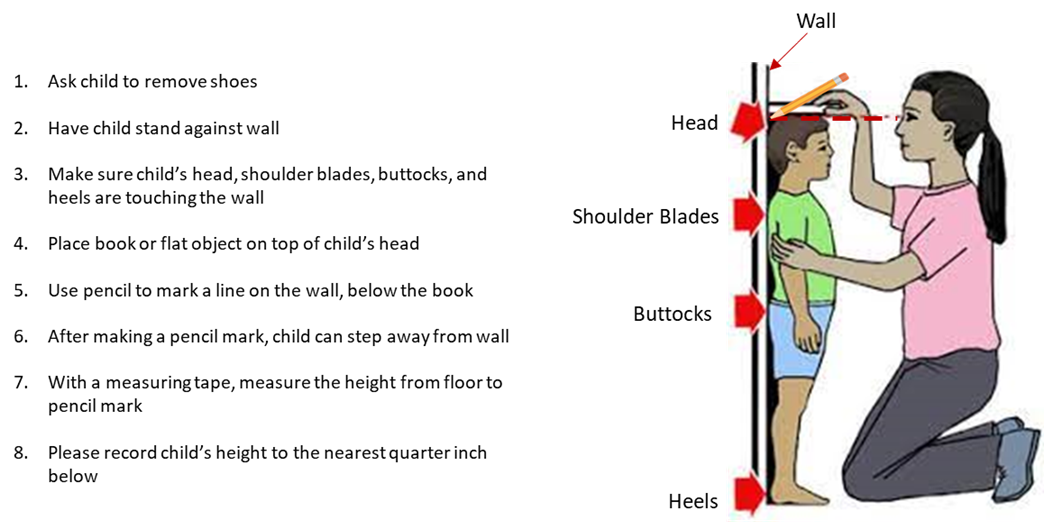 1. Ask child to remove shoes

2. Have child stand against wall

3. Make sure child's head, shoulder blades, buttocks, and heels are touching the wall

4. Place book or flat object on top of child's head

5. Use pencil to mark a line on the wall, below the book

6. After making a pencil mark, child can step away from wall

7. With a measuring tape, measure the height from floor to pencil mark

8. Please record child's height to the nearest quarter inch below

Wall

Head

Shoulder Blades

Buttocks

Heels